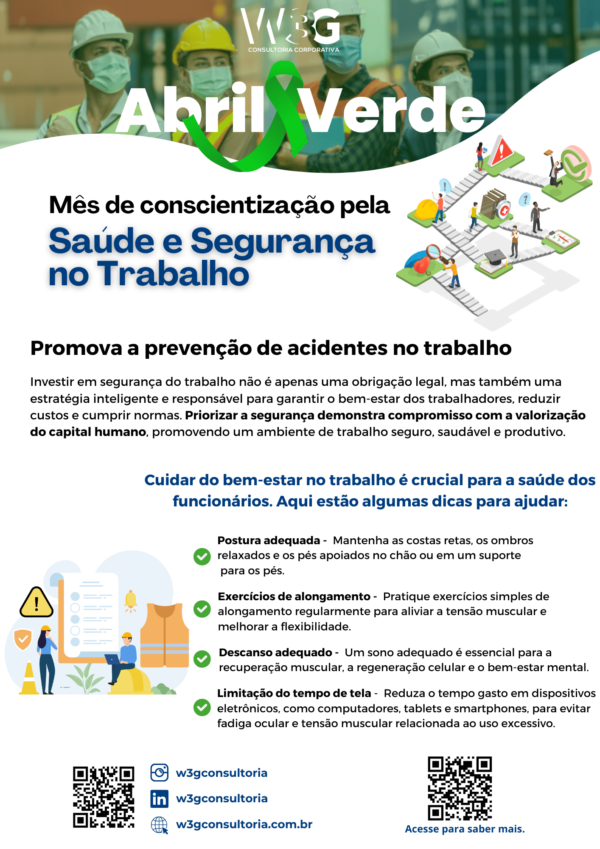 W3G
CONSULTORIA CORPORATIVA

Abril Verde

Mês de conscientização pela
Saúde e Segurança no Trabalho

Promova a prevenção de acidentes no trabalho

Investir em segurança do trabalho não é apenas uma obrigação legal, mas também uma estratégia inteligente e responsável para garantir o bem-estar dos trabalhadores, reduzir custos e cumprir normas. Priorizar a segurança demonstra compromisso com a valorização do capital humano, promovendo um ambiente de trabalho seguro, saudável e produtivo.

Cuidar do bem-estar no trabalho é crucial para a saúde dos funcionários. Aqui estão algumas dicas para ajudar:

Postura adequada - Mantenha as costas retas, os ombros relaxados e os pés apoiados no chão ou em um suporte para os pés.

Exercícios de alongamento - Pratique exercícios simples de alongamento regularmente para aliviar a tensão muscular e melhorar a flexibilidade.

Descanso adequado - Um sono adequado é essencial para a recuperação muscular, a regeneração celular e o bem-estar mental.

Limitação do tempo de tela - Reduza o tempo gasto em dispositivos eletrônicos, como computadores, tablets e smartphones, para evitar fadiga ocular e tensão muscular relacionada ao uso excessivo.

w3gconsultoria
w3gconsultoria
w3gconsultoria.com.br

Acesse para saber mais.